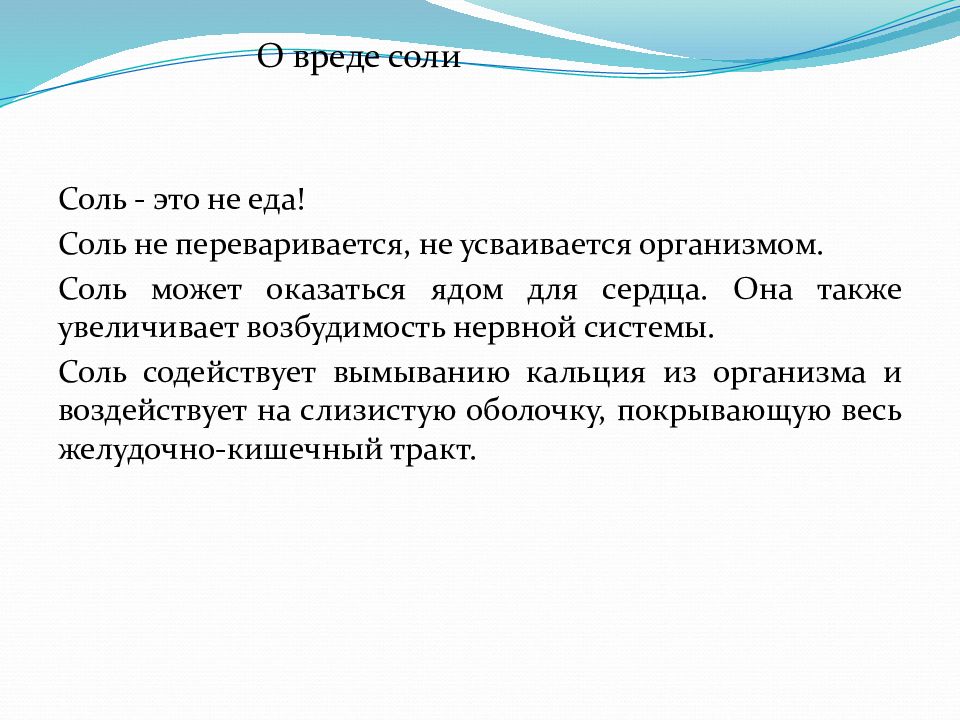 О вреде соли

Соль - это не еда!

Соль не переваривается, не усваивается организмом.

Соль может оказаться ядом для сердца. Она также увеличивает возбудимость нервной системы.

Соль содействует вымыванию кальция из организма и воздействует на слизистую оболочку, покрывающую весь желудочно-кишечный тракт.